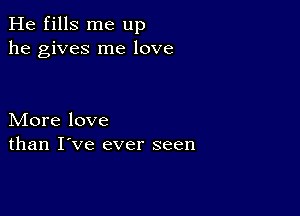 He fills me up
he gives me love

More love
than I´ve ever seen